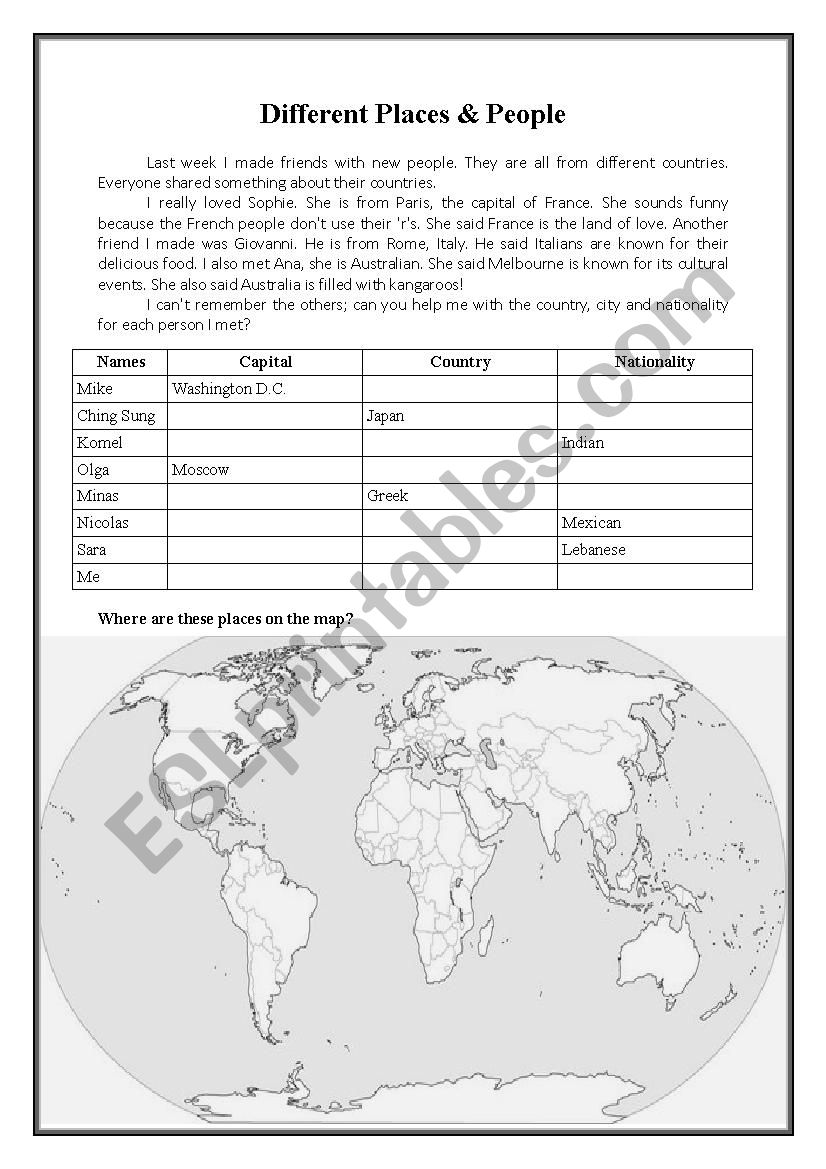 Different Places & People

Last week I made friends with new people. They are all from different countries. Everyone shared something about their countries.

I really loved Sophie. She is from Paris, the capital of France. She sounds funny because the French people don't use their 'r's. She said France is the land of love. Another friend I made was Giovanni. He is from Rome, Italy. He said Italians are known for their delicious food. I also met Ana, she is Australian. She said Melbourne is known for its cultural events. She also said Australia is filled with kangaroos!

I can't remember the others; can you help me with the country, city and nationality for each person I met?

| Names | Capital | Country | Nationality |
|---|---|---|---|
| Mike | Washington D.C. | | |
| Ching Sung | | Japan | |
| Komel | | | Indian |
| Olga | Moscow | | |
| Minas | | Greek | |
| Nicolas | | | Mexican |
| Sara | | | Lebanese |
| Me | | | |

Where are these places on the map?

ESLprintables.com